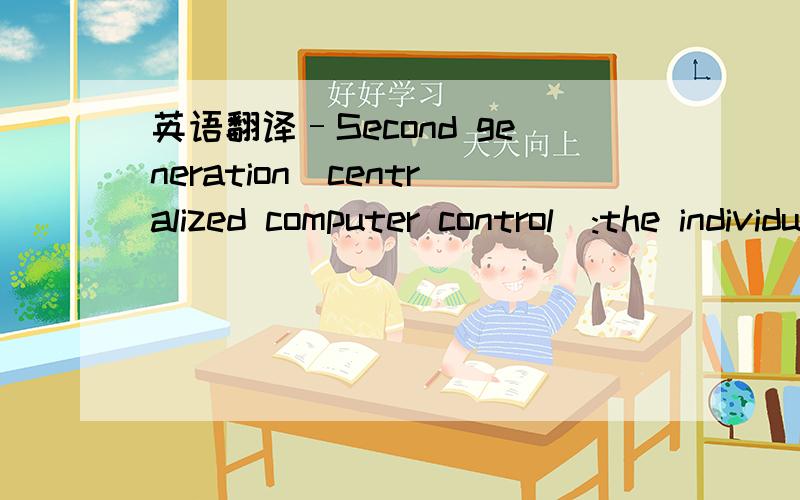 好好学习

天天向上

英语翻译－Second generation（centralized computer control）:the individu